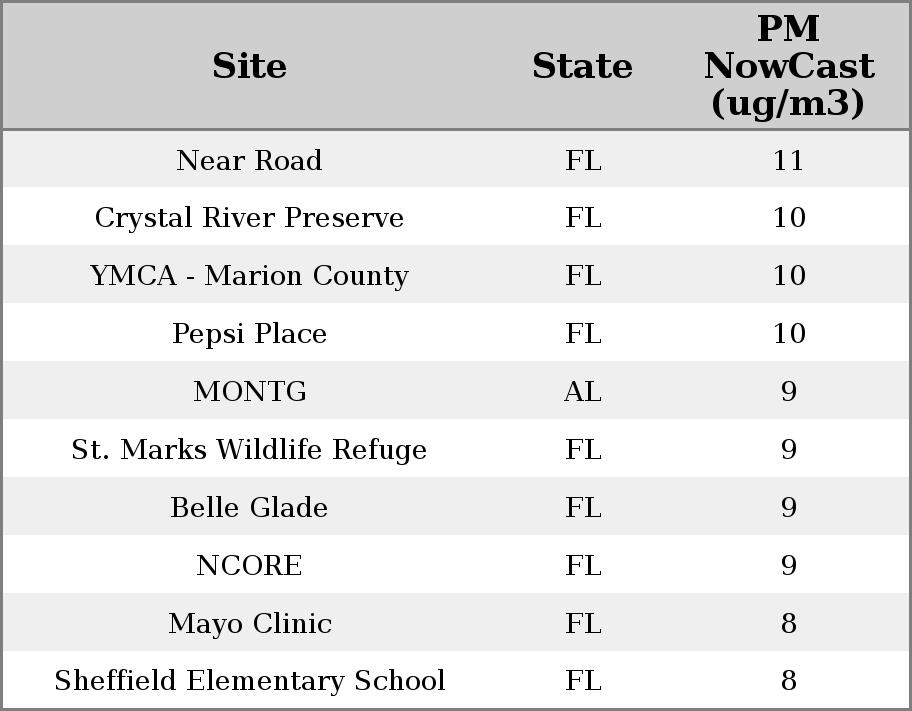 | Site | State | PM NowCast (ug/m3) |
|---|---|---|
| Near Road | FL | 11 |
| Crystal River Preserve | FL | 10 |
| YMCA - Marion County | FL | 10 |
| Pepsi Place | FL | 10 |
| MONTG | AL | 9 |
| St. Marks Wildlife Refuge | FL | 9 |
| Belle Glade | FL | 9 |
| NCORE | FL | 9 |
| Mayo Clinic | FL | 8 |
| Sheffield Elementary School | FL | 8 |